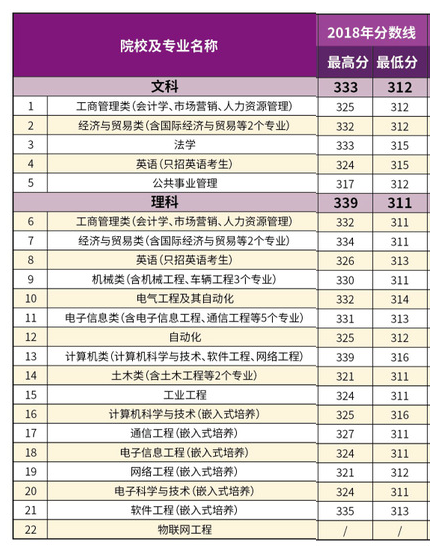 | 院校及专业名称 | | 2018年分数线 | |
|---|---|---|---|
| | | 最高分 | 最低分 |
| 文科 | | 333 | 312 |
| 1 | 工商管理类(会计学、市场营销、人力资源管理) | 325 | 312 |
| 2 | 经济与贸易类(含国际经济与贸易等2个专业) | 332 | 312 |
| 3 | 法学 | 333 | 315 |
| 4 | 英语(只招英语考生) | 324 | 315 |
| 5 | 公共事业管理 | 317 | 312 |
| 理科 | | 339 | 311 |
| 6 | 工商管理类(会计学、市场营销、人力资源管理) | 332 | 311 |
| 7 | 经济与贸易类(含国际经济与贸易等2个专业) | 334 | 311 |
| 8 | 英语(只招英语考生) | 326 | 313 |
| 9 | 机械类(含机械工程、车辆工程3个专业) | 330 | 311 |
| 10 | 电气工程及其自动化 | 332 | 314 |
| 11 | 电子信息类(含电子信息工程、通信工程等5个专业) | 331 | 313 |
| 12 | 自动化 | 325 | 312 |
| 13 | 计算机类(计算机科学与技术、软件工程、网络工程) | 339 | 316 |
| 14 | 土木类(含土木工程等2个专业) | 321 | 311 |
| 15 | 工业工程 | 324 | 311 |
| 16 | 计算机科学与技术(嵌入式培养) | 325 | 316 |
| 17 | 通信工程(嵌入式培养) | 327 | 311 |
| 18 | 电子信息工程(嵌入式培养) | 324 | 313 |
| 19 | 网络工程(嵌入式培养) | 321 | 312 |
| 20 | 电子科学与技术(嵌入式培养) | 324 | 311 |
| 21 | 软件工程(嵌入式培养) | 335 | 313 |
| 22 | 物联网工程 | / | / |